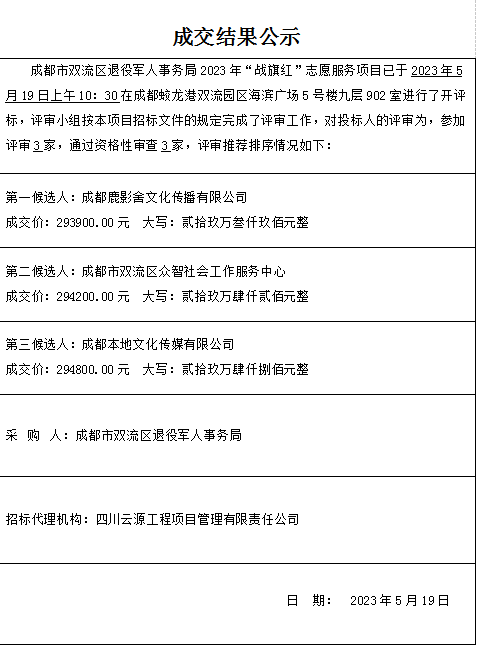 成交结果公示

成都市双流区退役军人事务局 2023 年“战旗红”志愿服务项目已于 2023 年 5 月 19 日上午 10：30 在成都蛟龙港双流园区海滨广场 5 号楼九层 902 室进行了开评标，评审小组按本项目招标文件的规定完成了评审工作，对投标人的评审为，参加评审 3 家，通过资格性审查 3 家，评审推荐排序情况如下：

第一候选人：成都鹿影舍文化传播有限公司
成交价：293900.00 元　大写：贰拾玖万叁仟玖佰元整

第二候选人：成都市双流区众智社会工作服务中心
成交价：294200.00 元　大写：贰拾玖万肆仟贰佰元整

第三候选人：成都本地文化传媒有限公司
成交价：294800.00 元　大写：贰拾玖万肆仟捌佰元整

采 购 人：成都市双流区退役军人事务局

招标代理机构：四川云源工程项目管理有限责任公司

日 期： 2023 年 5 月 19 日